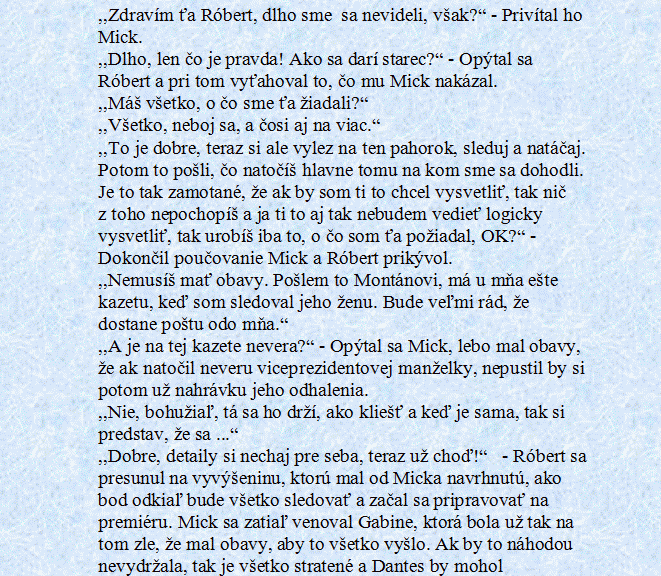 „Zdravím ťa Róbert, dlho sme sa nevideli, však?“ - Privítal ho Mick.
„Dlho, len čo je pravda! Ako sa darí starec?“ - Opýtal sa Róbert a pri tom vyťahoval to, čo mu Mick nakázal.
„Máš všetko, o čo sme ťa žiadali?“
„Všetko, neboj sa, a čosi aj na viac.“
„To je dobre, teraz si ale vylez na ten pahorok, sleduj a natáčaj. Potom to pošli, čo natočíš hlavne tomu na kom sme sa dohodli. Je to tak zamotané, že ak by som ti to chcel vysvetliť, tak nič z toho nepochopíš a ja ti to aj tak nebudem vedieť logicky vysvetliť, tak urobíš iba to, o čo som ťa požiadal, OK?“ - Dokončil poučovanie Mick a Róbert prikývol.
„Nemusíš mať obavy. Pošlem to Montánovi, má u mňa ešte kazetu, keď som sledoval jeho ženu. Bude veľmi rád, že dostane poštu odo mňa.“
„A je na tej kazete nevera?“ - Opýtal sa Mick, lebo mal obavy, že ak natočil neveru viceprezidentovej manželky, nepustil by si potom už nahrávku jeho odhalenia.
„Nie, bohužiaľ, tá sa ho drží, ako kliešť a keď je sama, tak si predstav, že sa ...“
„Dobre, detaily si nechaj pre seba, teraz už choď!“ - Róbert sa presunul na vyvýšeninu, ktorú mal od Micka navrhnutú, ako bod odkiaľ bude všetko sledovať a začal sa pripravovať na premiéru. Mick sa zatiaľ venoval Gabine, ktorá bola už tak na tom zle, že mal obavy, aby to všetko vyšlo. Ak by to náhodou nevydržala, tak je všetko stratené a Dantes by mohol